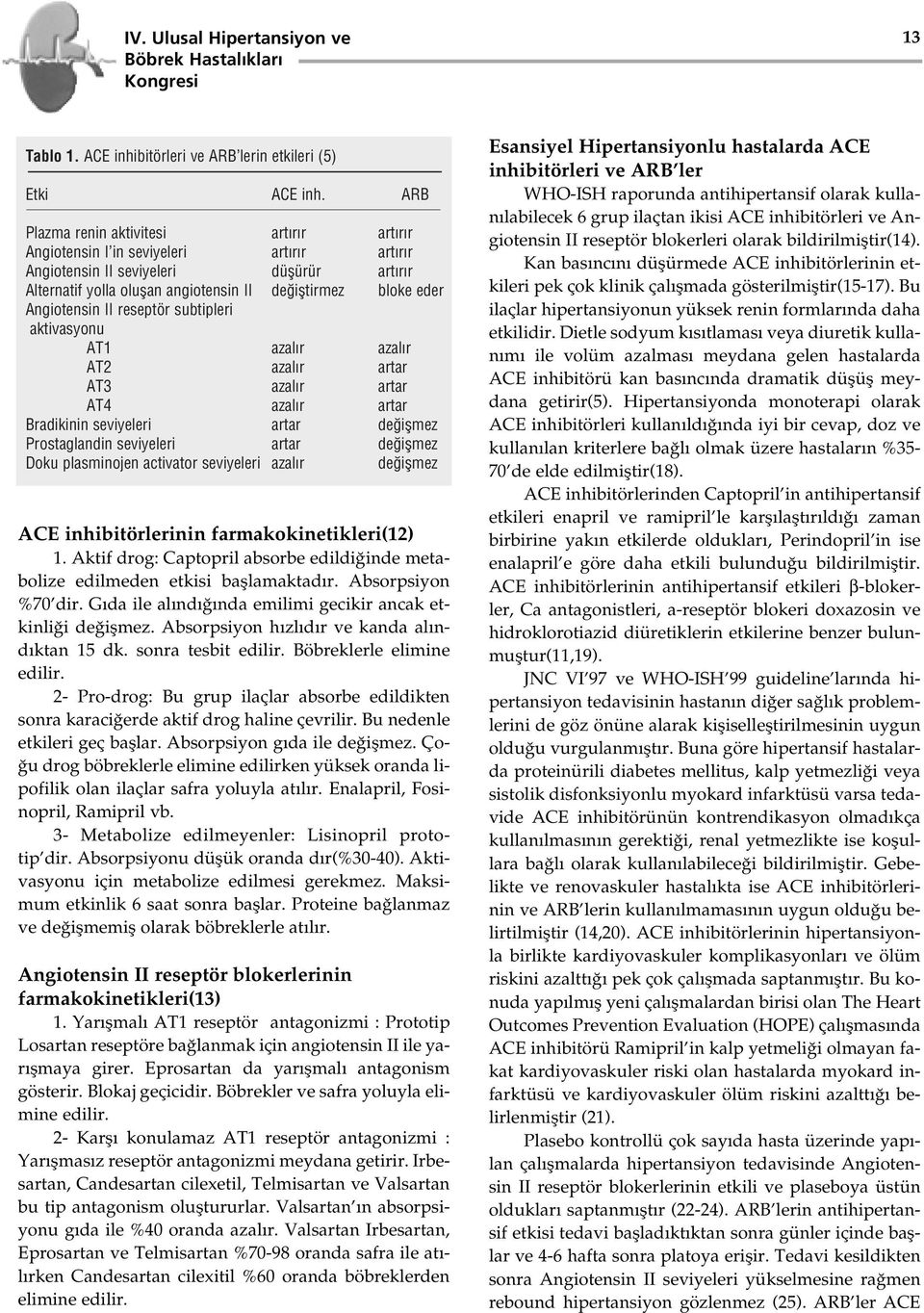 IV. Ulusal Hipertansiyon ve Böbrek Hastalıkları Kongresi

13

Tablo 1. ACE inhibitörleri ve ARB'lerin etkileri (5)

| Etki | ACE inh. | ARB |
|---|---|---|
| Plazma renin aktivitesi | artırır | artırır |
| Angiotensin I'in seviyeleri | artırır | artırır |
| Angiotensin II seviyeleri | düşürür | artırır |
| Alternatif yolla oluşan angiotensin II | değiştirmez | bloke eder |
| Angiotensin II reseptör subtipleri aktivasyonu | | |
| AT1 | azalır | azalır |
| AT2 | azalır | artar |
| AT3 | azalır | artar |
| AT4 | azalır | artar |
| Bradikinin seviyeleri | artar | değişmez |
| Prostaglandin seviyeleri | artar | değişmez |
| Doku plasminojen activator seviyeleri | azalır | değişmez |

ACE inhibitörlerinin farmakokinetikleri(12)

1. Aktif drog: Captopril absorbe edildiğinde metabolize edilmeden etkisi başlamaktadır. Absorpsiyon %70'dir. Gıda ile alındığında emilimi gecikir ancak etkinliği değişmez. Absorpsiyon hızlıdır ve kanda alındıktan 15 dk. sonra tesbit edilir. Böbreklerle elimine edilir.

2- Pro-drog: Bu grup ilaçlar absorbe edildikten sonra karaciğerde aktif drog haline çevrilir. Bu nedenle etkileri geç başlar. Absorpsiyon gıda ile değişmez. Çoğu drog böbreklerle elimine edilirken yüksek oranda lipofilik olan ilaçlar safra yoluyla atılır. Enalapril, Fosinopril, Ramipril vb.

3- Metabolize edilmeyenler: Lisinopril prototip'dir. Absorpsiyonu düşük oranda dır(%30-40). Aktivasyonu için metabolize edilmesi gerekmez. Maksimum etkinlik 6 saat sonra başlar. Proteine bağlanmaz ve değişmemiş olarak böbreklerle atılır.

Angiotensin II reseptör blokerlerinin farmakokinetikleri(13)

1. Yarışmalı AT1 reseptör antagonizmi : Prototip Losartan reseptöre bağlanmak için angiotensin II ile yarışmaya girer. Eprosartan da yarışmalı antagonism gösterir. Blokaj geçicidir. Böbrekler ve safra yoluyla elimine edilir.

2- Karşı konulamaz AT1 reseptör antagonizmi : Yarışmasız reseptör antagonizmi meydana getirir. Irbesartan, Candesartan cilexetil, Telmisartan ve Valsartan bu tip antagonism oluştururlar. Valsartan'ın absorpsiyonu gıda ile %40 oranda azalır. Valsartan Irbesartan, Eprosartan ve Telmisartan %70-98 oranda safra ile atılırken Candesartan cilexitil %60 oranda böbreklerden elimine edilir.

Esansiyel Hipertansiyonlu hastalarda ACE inhibitörleri ve ARB'ler

WHO-ISH raporunda antihipertansif olarak kullanılabilecek 6 grup ilaçtan ikisi ACE inhibitörleri ve Angiotensin II reseptör blokerleri olarak bildirilmiştir(14).

Kan basıncını düşürmede ACE inhibitörlerinin etkileri pek çok klinik çalışmada gösterilmiştir(15-17). Bu ilaçlar hipertansiyonun yüksek renin formlarında daha etkilidir. Dietle sodyum kısıtlaması veya diuretik kullanımı ile volüm azalması meydana gelen hastalarda ACE inhibitörü kan basıncında dramatik düşüş meydana getirir(5). Hipertansiyonda monoterapi olarak ACE inhibitörleri kullanıldığında iyi bir cevap, doz ve kullanılan kriterlere bağlı olmak üzere hastaların %35-70'de elde edilmiştir(18).

ACE inhibitörlerinden Captopril'in antihipertansif etkileri enapril ve ramipril'le karşılaştırıldığı zaman birbirine yakın etkilerde oldukları, Perindopril'in ise enalapril'e göre daha etkili bulunduğu bildirilmiştir. ACE inhibitörlerinin antihipertansif etkileri β-blokerler, Ca antagonistleri, a-reseptör blokeri doxazosin ve hidroklorotiazid diüretiklerin etkilerine benzer bulunmuştur(11,19).

JNC VI'97 ve WHO-ISH'99 guideline'larında hipertansiyon tedavisinin hastanın diğer sağlık problemlerini de göz önüne alarak kişiselleştirilmesinin uygun olduğu vurgulanmıştır. Buna göre hipertansif hastalarda proteinürili diabetes mellitus, kalp yetmezliği veya sistolik disfonksiyonlu myokard infarktüsü varsa tedavide ACE inhibitörünün kontrendikasyon olmadıkça kullanılmasının gerektiği, renal yetmezlikte ise koşullara bağlı olarak kullanılabileceği bildirilmiştir. Gebelikte ve renovaskuler hastalıkta ise ACE inhibitörlerinin ve ARB'lerin kullanılmamasının uygun olduğu belirtilmiştir (14,20). ACE inhibitörlerinin hipertansiyonla birlikte kardiyovaskuler komplikasyonları ve ölüm riskini azalttığı pek çok çalışmada saptanmıştır. Bu konuda yapılmış yeni çalışmalardan birisi olan The Heart Outcomes Prevention Evaluation (HOPE) çalışmasında ACE inhibitörü Ramipril'in kalp yetmeliği olmayan fakat kardiyovaskuler riski olan hastalarda myokard infarktüsü ve kardiyovaskuler ölüm riskini azalttığı belirlenmiştir (21).

Plasebo kontrollü çok sayıda hasta üzerinde yapılan çalışmalarda hipertansiyon tedavisinde Angiotensin II reseptör blokerlerinin etkili ve plaseboya üstün oldukları saptanmıştır (22-24). ARB'lerin antihipertansif etkisi tedavi başladıktıktan sonra günler içinde başlar ve 4-6 hafta sonra platoya erişir. Tedavi kesildikten sonra Angiotensin II seviyeleri yükselmesine rağmen rebound hipertansiyon gözlenmez (25). ARB'ler ACE